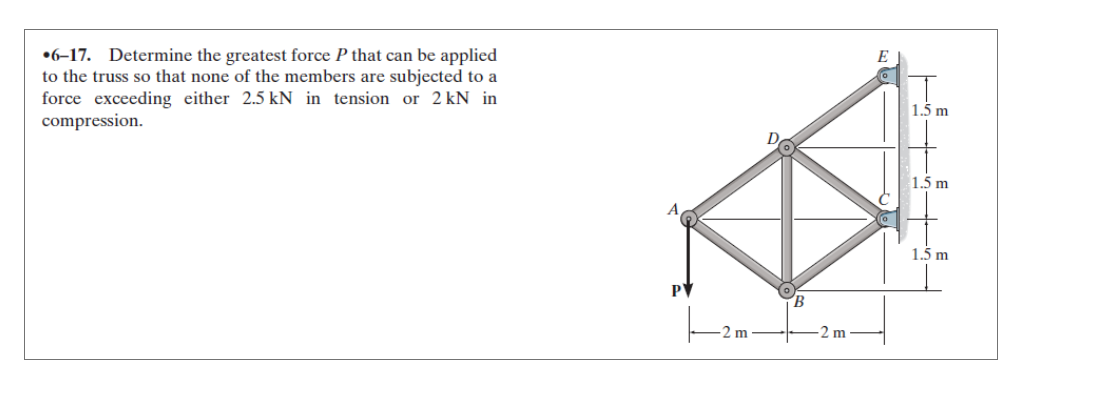 •6–17. Determine the greatest force $P$ that can be applied to the truss so that none of the members are subjected to a force exceeding either 2.5 kN in tension or 2 kN in compression.

E
1.5 m
D
1.5 m
C
A
1.5 m
P
B
2 m
2 m